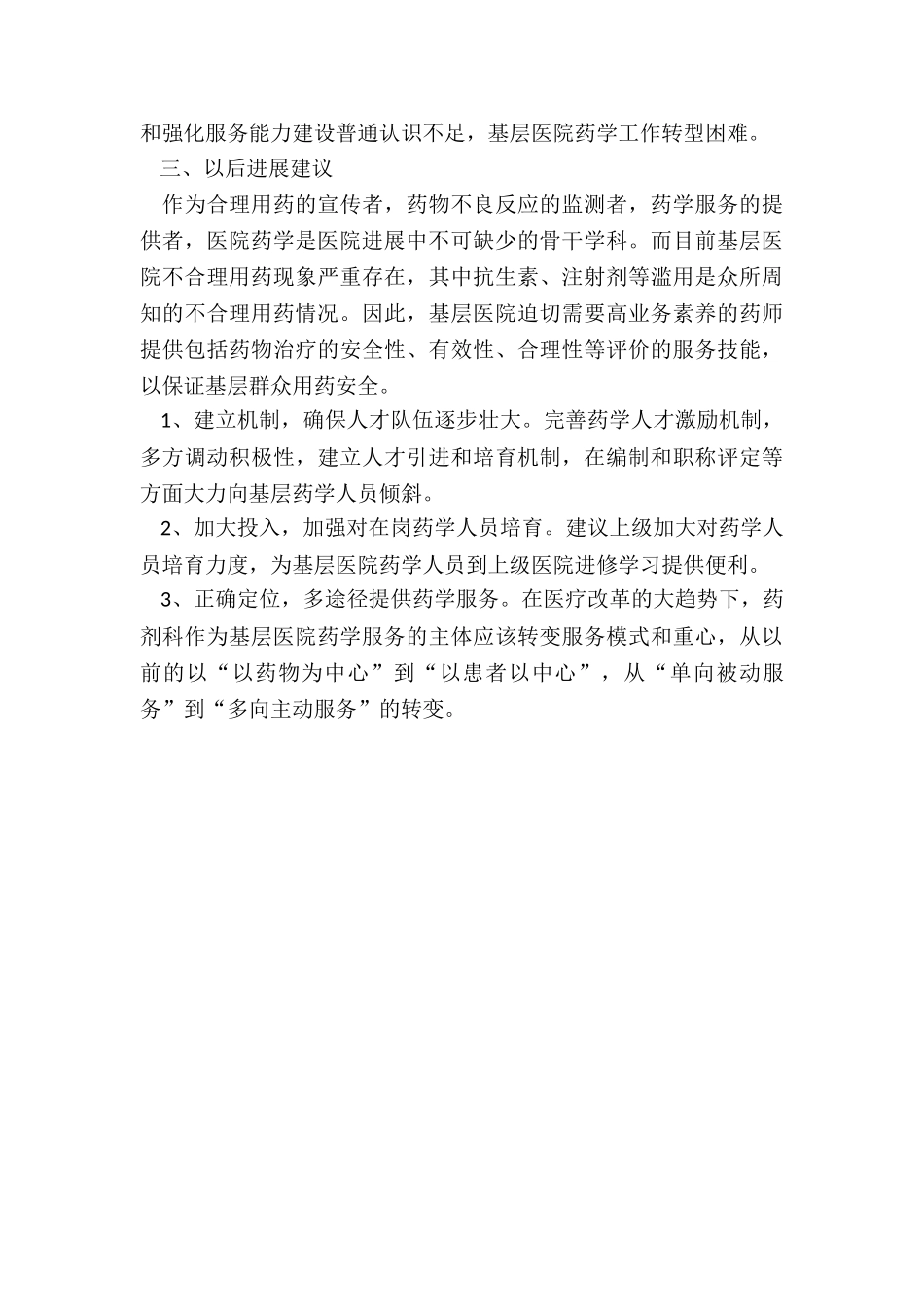 和强化服务能力建设普通认识不足，基层医院药学工作转型困难。

三、以后进展建议

作为合理用药的宣传者，药物不良反应的监测者，药学服务的提供者，医院药学是医院进展中不可缺少的骨干学科。而目前基层医院不合理用药现象严重存在，其中抗生素、注射剂等滥用是众所周知的不合理用药情况。因此，基层医院迫切需要高业务素养的药师提供包括药物治疗的安全性、有效性、合理性等评价的服务技能，以保证基层群众用药安全。

1、建立机制，确保人才队伍逐步壮大。完善药学人才激励机制，多方调动积极性，建立人才引进和培育机制，在编制和职称评定等方面大力向基层药学人员倾斜。

2、加大投入，加强对在岗药学人员培育。建议上级加大对药学人员培育力度，为基层医院药学人员到上级医院进修学习提供便利。

3、正确定位，多途径提供药学服务。在医疗改革的大趋势下，药剂科作为基层医院药学服务的主体应该转变服务模式和重心，从以前的以“以药物为中心”到“以患者以中心”，从“单向被动服务”到“多向主动服务”的转变。